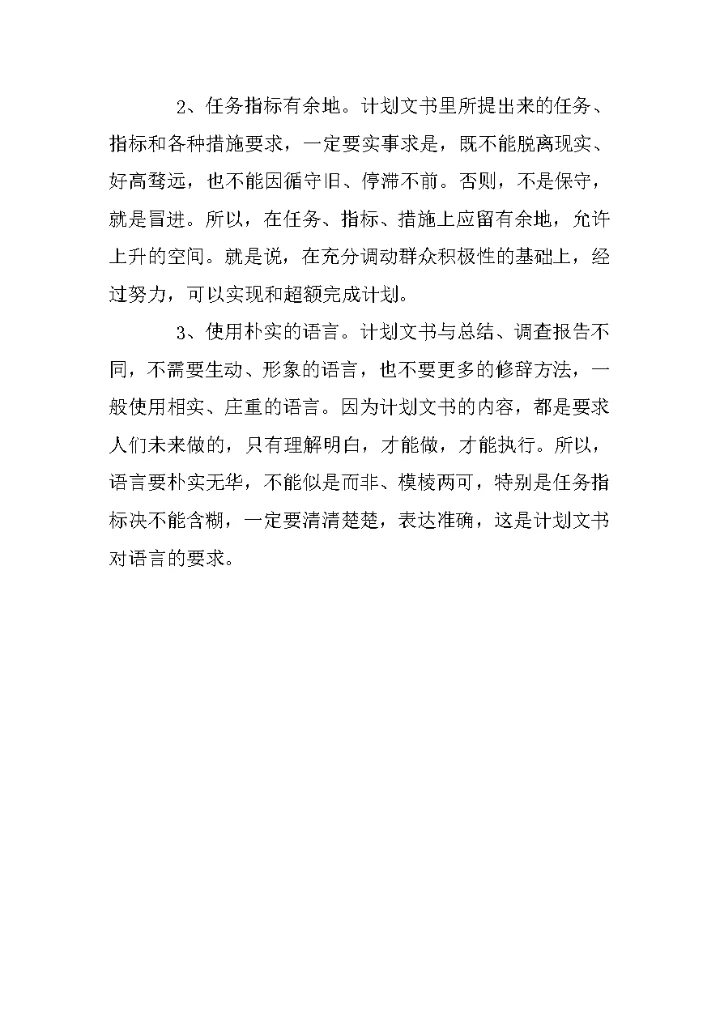 2、任务指标有余地。计划文书里所提出来的任务、指标和各种措施要求，一定要实事求是，既不能脱离现实、好高骛远，也不能因循守旧、停滞不前。否则，不是保守，就是冒进。所以，在任务、指标、措施上应留有余地，允许上升的空间。就是说，在充分调动群众积极性的基础上，经过努力，可以实现和超额完成计划。

3、使用朴实的语言。计划文书与总结、调查报告不同，不需要生动、形象的语言，也不要更多的修辞方法，一般使用相实、庄重的语言。因为计划文书的内容，都是要求人们未来做的，只有理解明白，才能做，才能执行。所以，语言要朴实无华，不能似是而非、模棱两可，特别是任务指标决不能含糊，一定要清清楚楚，表达准确，这是计划文书对语言的要求。